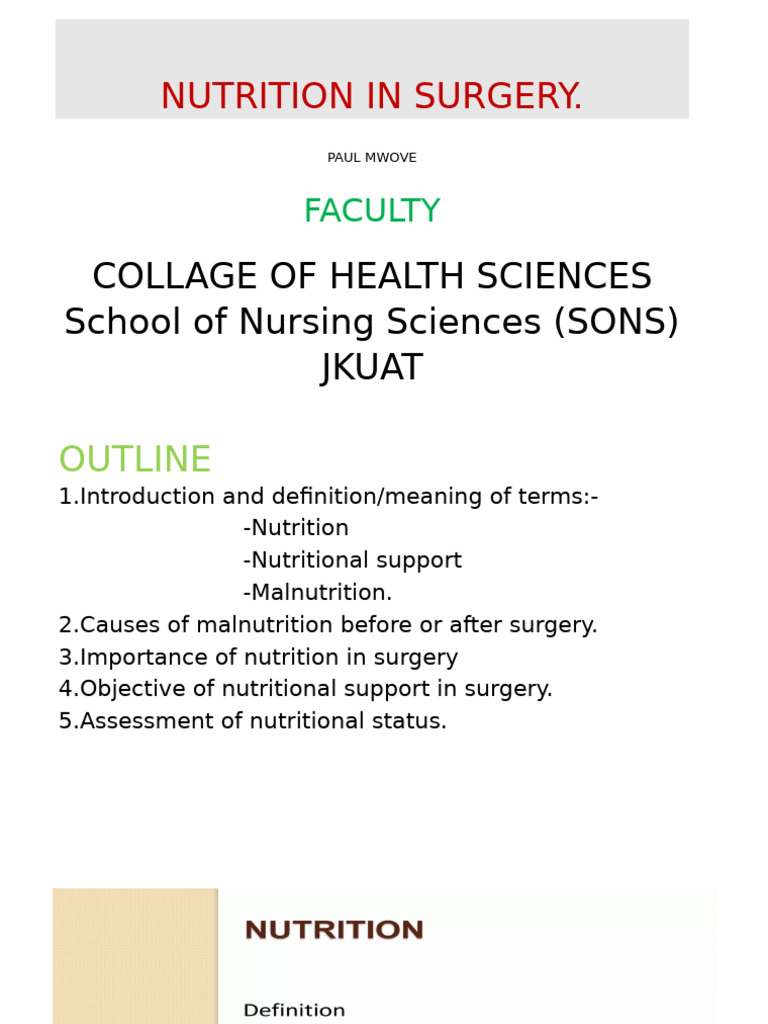 NUTRITION IN SURGERY.

PAUL MWOVE

FACULTY

COLLAGE OF HEALTH SCIENCES
School of Nursing Sciences (SONS)
JKUAT

OUTLINE

1.Introduction and definition/meaning of terms:-
-Nutrition
-Nutritional support
-Malnutrition.
2.Causes of malnutrition before or after surgery.
3.Importance of nutrition in surgery
4.Objective of nutritional support in surgery.
5.Assessment of nutritional status.

NUTRITION

Definition